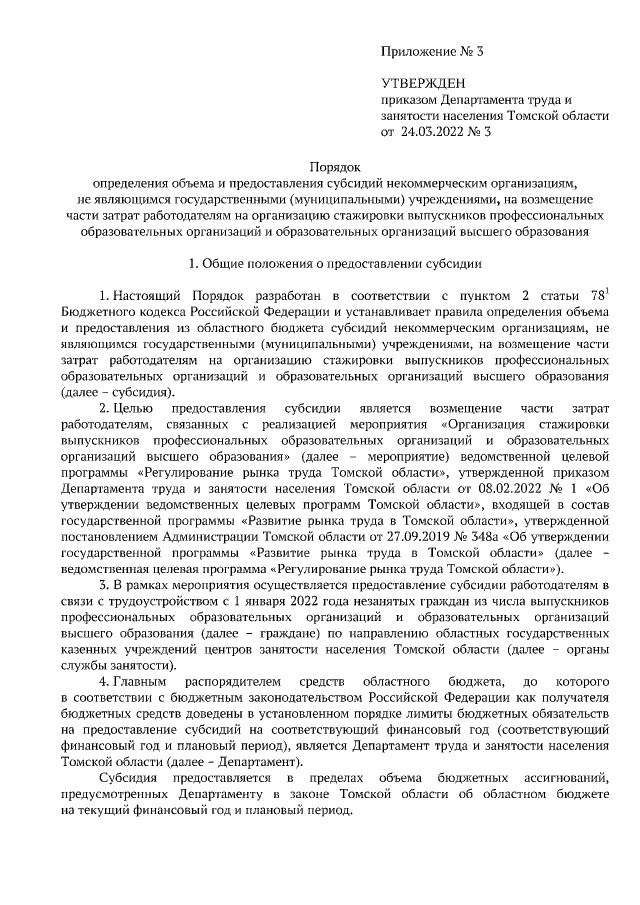 Приложение № 3

УТВЕРЖДЕН
приказом Департамента труда и занятости населения Томской области
от 24.03.2022 № 3

Порядок
определения объема и предоставления субсидий некоммерческим организациям, не являющимся государственными (муниципальными) учреждениями, на возмещение части затрат работодателям на организацию стажировки выпускников профессиональных образовательных организаций и образовательных организаций высшего образования

1. Общие положения о предоставлении субсидии

1. Настоящий Порядок разработан в соответствии с пунктом 2 статьи $78^1$ Бюджетного кодекса Российской Федерации и устанавливает правила определения объема и предоставления из областного бюджета субсидий некоммерческим организациям, не являющимся государственными (муниципальными) учреждениями, на возмещение части затрат работодателям на организацию стажировки выпускников профессиональных образовательных организаций и образовательных организаций высшего образования (далее – субсидия).

2. Целью предоставления субсидии является возмещение части затрат работодателям, связанных с реализацией мероприятия «Организация стажировки выпускников профессиональных образовательных организаций и образовательных организаций высшего образования» (далее – мероприятие) ведомственной целевой программы «Регулирование рынка труда Томской области», утвержденной приказом Департамента труда и занятости населения Томской области от 08.02.2022 № 1 «Об утверждении ведомственных целевых программ Томской области», входящей в состав государственной программы «Развитие рынка труда в Томской области», утвержденной постановлением Администрации Томской области от 27.09.2019 № 348а «Об утверждении государственной программы «Развитие рынка труда в Томской области» (далее – ведомственная целевая программа «Регулирование рынка труда Томской области»).

3. В рамках мероприятия осуществляется предоставление субсидии работодателям в связи с трудоустройством с 1 января 2022 года незанятых граждан из числа выпускников профессиональных образовательных организаций и образовательных организаций высшего образования (далее – граждане) по направлению областных государственных казенных учреждений центров занятости населения Томской области (далее – органы службы занятости).

4. Главным распорядителем средств областного бюджета, до которого в соответствии с бюджетным законодательством Российской Федерации как получателя бюджетных средств доведены в установленном порядке лимиты бюджетных обязательств на предоставление субсидий на соответствующий финансовый год (соответствующий финансовый год и плановый период), является Департамент труда и занятости населения Томской области (далее – Департамент).

Субсидия предоставляется в пределах объема бюджетных ассигнований, предусмотренных Департаменту в законе Томской области об областном бюджете на текущий финансовый год и плановый период.